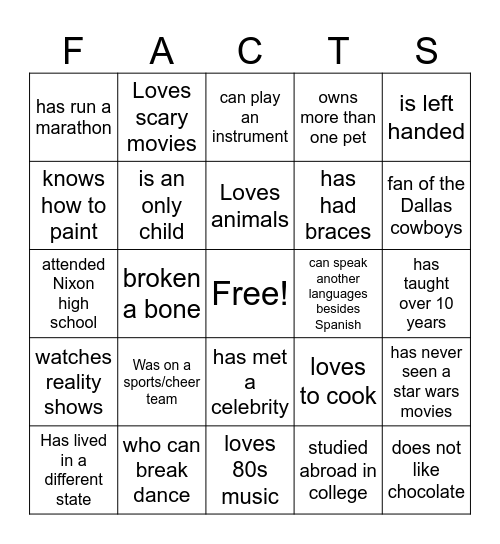 | F | A | C | T | S |
|---|---|---|---|---|
| has run a marathon | Loves scary movies | can play an instrument | owns more than one pet | is left handed |
| knows how to paint | is an only child | Loves animals | has had braces | fan of the Dallas cowboys |
| attended Nixon high school | broken a bone | Free! | can speak another languages besides Spanish | has taught over 10 years |
| watches reality shows | Was on a sports/cheer team | has met a celebrity | loves to cook | has never seen a star wars movies |
| Has lived in a different state | who can break dance | loves 80s music | studied abroad in college | does not like chocolate |